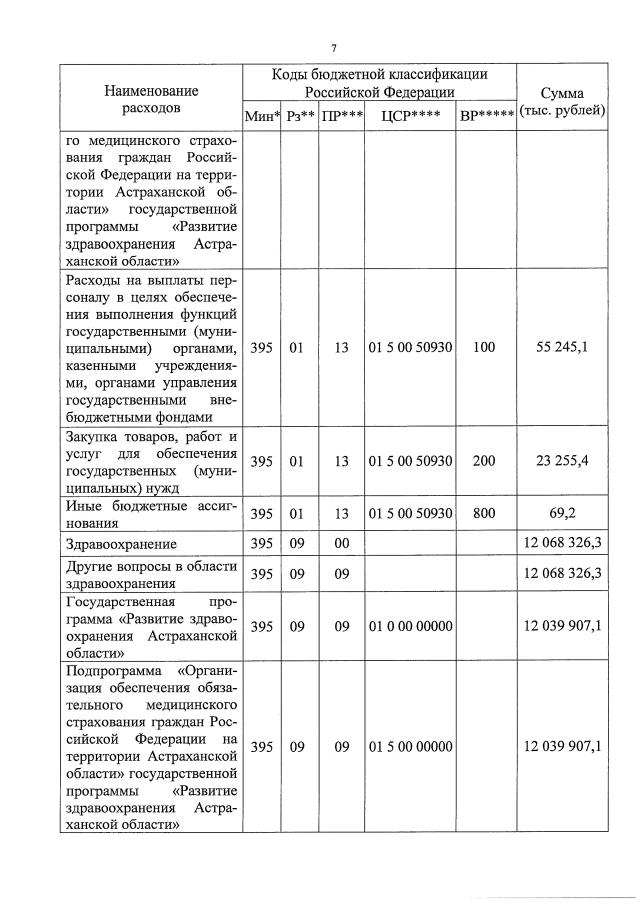 7

| Наименование расходов | Коды бюджетной классификации Российской Федерации | | | | | Сумма (тыс. рублей) |
|---|---|---|---|---|---|---|
| | Мин* | Рз** | ПР*** | ЦСР**** | ВР***** | |
| го медицинского страхования граждан Российской Федерации на территории Астраханской области» государственной программы «Развитие здравоохранения Астраханской области» | | | | | | |
| Расходы на выплаты персоналу в целях обеспечения выполнения функций государственными (муниципальными) органами, казенными учреждениями, органами управления государственными внебюджетными фондами | 395 | 01 | 13 | 01 5 00 50930 | 100 | 55 245,1 |
| Закупка товаров, работ и услуг для обеспечения государственных (муниципальных) нужд | 395 | 01 | 13 | 01 5 00 50930 | 200 | 23 255,4 |
| Иные бюджетные ассигнования | 395 | 01 | 13 | 01 5 00 50930 | 800 | 69,2 |
| Здравоохранение | 395 | 09 | 00 | | | 12 068 326,3 |
| Другие вопросы в области здравоохранения | 395 | 09 | 09 | | | 12 068 326,3 |
| Государственная программа «Развитие здравоохранения Астраханской области» | 395 | 09 | 09 | 01 0 00 00000 | | 12 039 907,1 |
| Подпрограмма «Организация обеспечения обязательного медицинского страхования граждан Российской Федерации на территории Астраханской области» государственной программы «Развитие здравоохранения Астраханской области» | 395 | 09 | 09 | 01 5 00 00000 | | 12 039 907,1 |